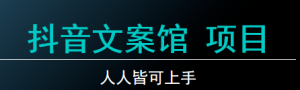 抖音文案馆 项目

人人皆可上手